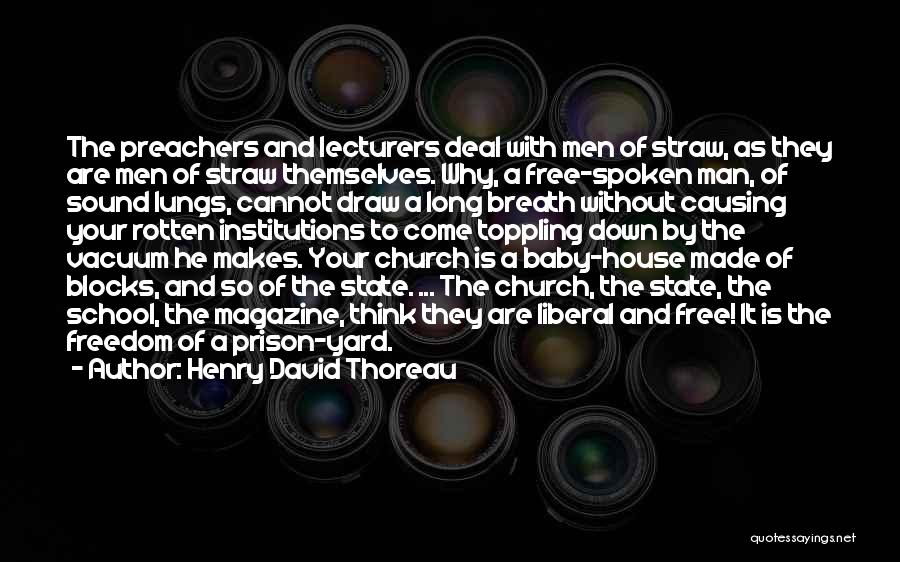 The preachers and lecturers deal with men of straw, as they are men of straw themselves. Why, a free-spoken man, of sound lungs, cannot draw a long breath without causing your rotten institutions to come toppling down by the vacuum he makes. Your church is a baby-house made of blocks, and so of the state. ... The church, the state, the school, the magazine, think they are liberal and free! It is the freedom of a prison-yard.
- Author: Henry David Thoreau

quotessayings.net